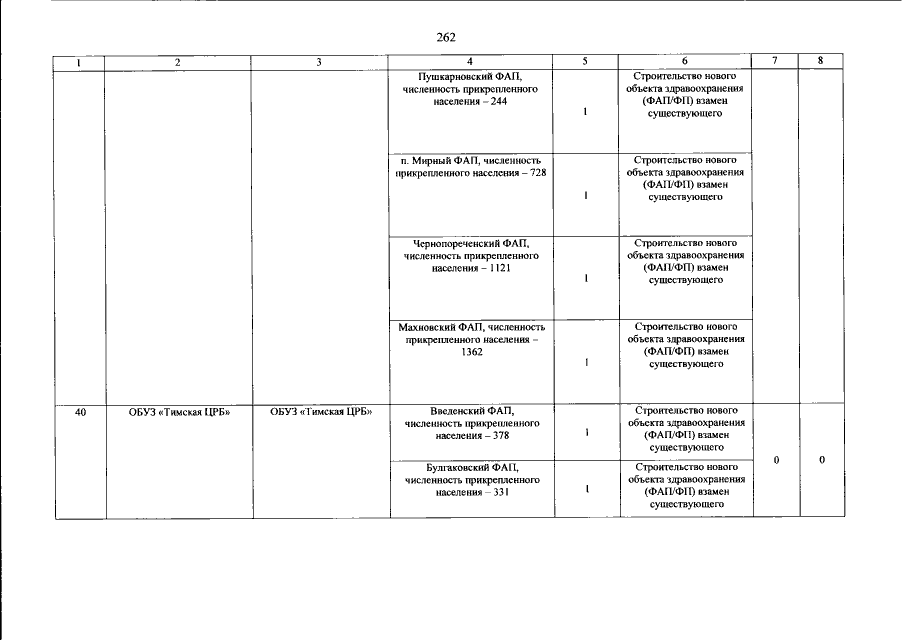 262

| 1 | 2 | 3 | 4 | 5 | 6 | 7 | 8 |
|---|---|---|---|---|---|---|---|
| | | | Пушкарновский ФАП, численность прикрепленного населения – 244 | 1 | Строительство нового объекта здравоохранения (ФАП/ФП) взамен существующего | | |
| | | | п. Мирный ФАП, численность прикрепленного населения – 728 | 1 | Строительство нового объекта здравоохранения (ФАП/ФП) взамен существующего | | |
| | | | Чернопореченский ФАП, численность прикрепленного населения – 1121 | 1 | Строительство нового объекта здравоохранения (ФАП/ФП) взамен существующего | | |
| | | | Махновский ФАП, численность прикрепленного населения – 1362 | 1 | Строительство нового объекта здравоохранения (ФАП/ФП) взамен существующего | | |
| 40 | ОБУЗ «Тимская ЦРБ» | ОБУЗ «Тимская ЦРБ» | Введенский ФАП, численность прикрепленного населения – 378 | 1 | Строительство нового объекта здравоохранения (ФАП/ФП) взамен существующего | 0 | 0 |
| | | | Булгаковский ФАП, численность прикрепленного населения – 331 | 1 | Строительство нового объекта здравоохранения (ФАП/ФП) взамен существующего | | |